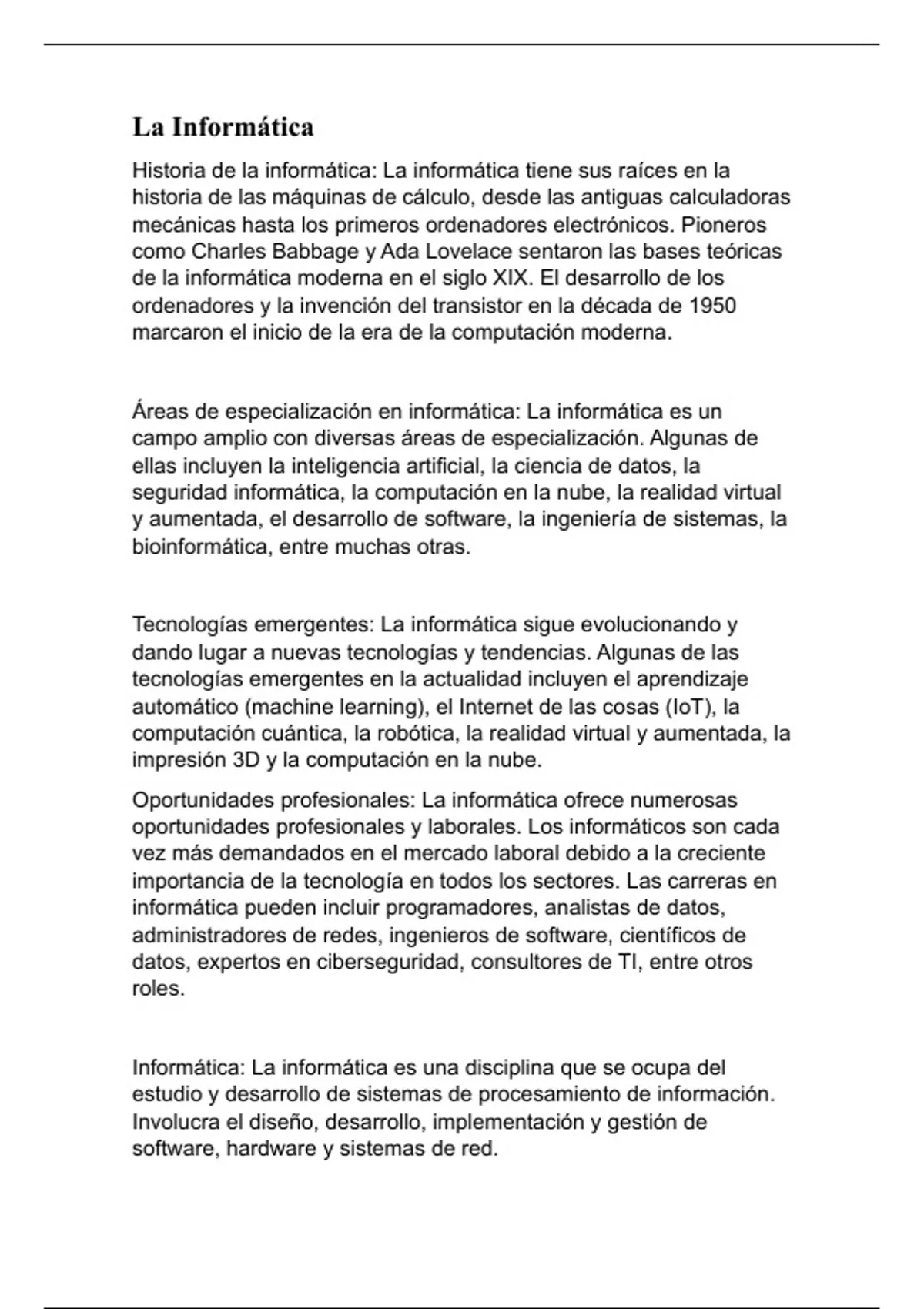 La Informática

Historia de la informática: La informática tiene sus raíces en la historia de las máquinas de cálculo, desde las antiguas calculadoras mecánicas hasta los primeros ordenadores electrónicos. Pioneros como Charles Babbage y Ada Lovelace sentaron las bases teóricas de la informática moderna en el siglo XIX. El desarrollo de los ordenadores y la invención del transistor en la década de 1950 marcaron el inicio de la era de la computación moderna.

Áreas de especialización en informática: La informática es un campo amplio con diversas áreas de especialización. Algunas de ellas incluyen la inteligencia artificial, la ciencia de datos, la seguridad informática, la computación en la nube, la realidad virtual y aumentada, el desarrollo de software, la ingeniería de sistemas, la bioinformática, entre muchas otras.

Tecnologías emergentes: La informática sigue evolucionando y dando lugar a nuevas tecnologías y tendencias. Algunas de las tecnologías emergentes en la actualidad incluyen el aprendizaje automático (machine learning), el Internet de las cosas (IoT), la computación cuántica, la robótica, la realidad virtual y aumentada, la impresión 3D y la computación en la nube.

Oportunidades profesionales: La informática ofrece numerosas oportunidades profesionales y laborales. Los informáticos son cada vez más demandados en el mercado laboral debido a la creciente importancia de la tecnología en todos los sectores. Las carreras en informática pueden incluir programadores, analistas de datos, administradores de redes, ingenieros de software, científicos de datos, expertos en ciberseguridad, consultores de TI, entre otros roles.

Informática: La informática es una disciplina que se ocupa del estudio y desarrollo de sistemas de procesamiento de información. Involucra el diseño, desarrollo, implementación y gestión de software, hardware y sistemas de red.